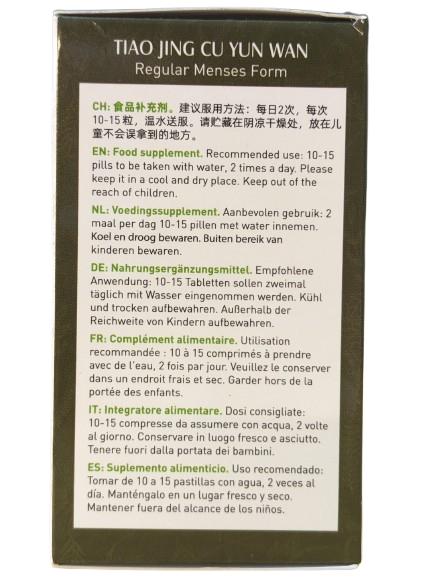 TIAO JING CU YUN WAN
Regular Menses Form

CH: 食品补充剂。建议服用方法：每日2次，每次10-15粒，温水送服。请贮藏在阴凉干燥处，放在儿童不会误拿到的地方。

EN: Food supplement. Recommended use: 10-15 pills to be taken with water, 2 times a day. Please keep it in a cool and dry place. Keep out of the reach of children.

NL: Voedingssupplement. Aanbevolen gebruik: 2 maal per dag 10-15 pillen met water innemen. Koel en droog bewaren. Buiten bereik van kinderen bewaren.

DE: Nahrungsergänzungsmittel. Empfohlene Anwendung: 10-15 Tabletten sollen zweimal täglich mit Wasser eingenommen werden. Kühl und trocken aufbewahren. Außerhalb der Reichweite von Kindern aufbewahren.

FR: Complément alimentaire. Utilisation recommandée : 10 à 15 comprimés à prendre avec de l'eau, 2 fois par jour. Veuillez le conserver dans un endroit frais et sec. Garder hors de la portée des enfants.

IT: Integratore alimentare. Dosi consigliate: 10-15 compresse da assumere con acqua, 2 volte al giorno. Conservare in luogo fresco e asciutto. Tenere fuori dalla portata dei bambini.

ES: Suplemento alimenticio. Uso recomendado: Tomar de 10 a 15 pastillas con agua, 2 veces al día. Manténgalo en un lugar fresco y seco. Mantener fuera del alcance de los niños.